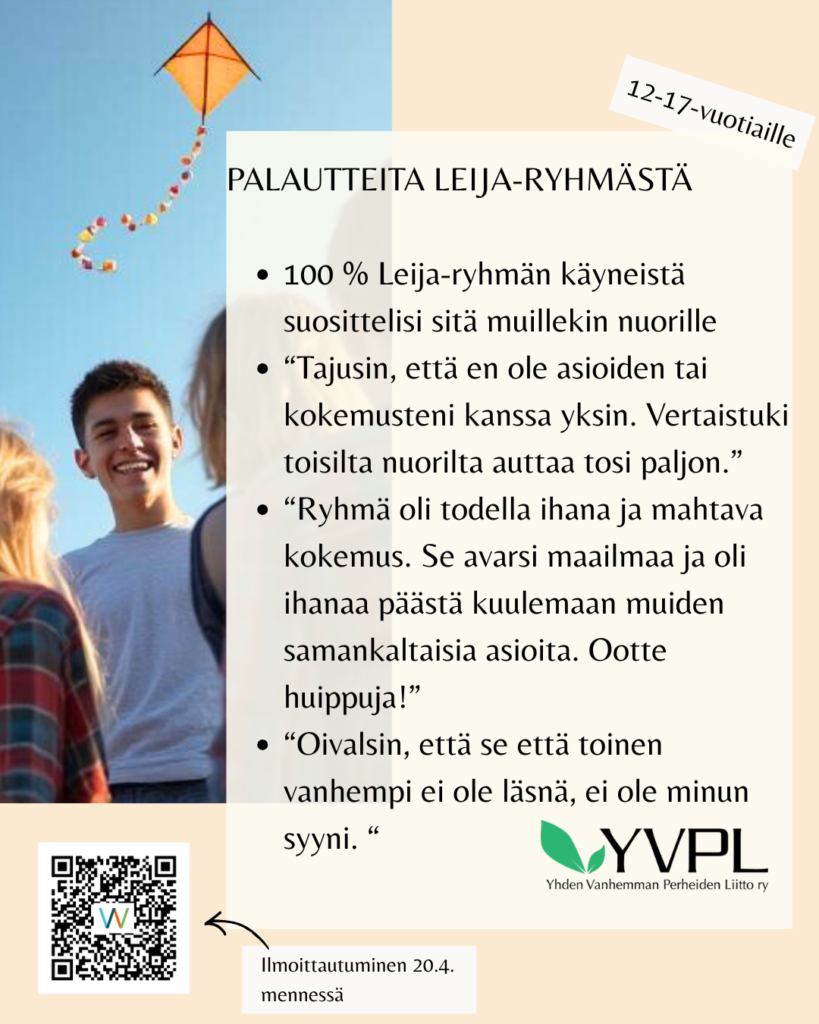 12-17-vuotiaille

PALAUTTEITA LEIJA-RYHMÄSTÄ

• 100 % Leija-ryhmän käyneistä suosittelisi sitä muillekin nuorille
• "Tajusin, että en ole asioiden tai kokemusteni kanssa yksin. Vertaistuki toisilta nuorilta auttaa tosi paljon."
• "Ryhmä oli todella ihana ja mahtava kokemus. Se avarsi maailmaa ja oli ihanaa päästä kuulemaan muiden samankaltaisia asioita. Ootte huippuja!"
• "Oivalsin, että se että toinen vanhempi ei ole läsnä, ei ole minun syyni. "

YVPL
Yhden Vanhemman Perheiden Liitto ry

Ilmoittautuminen 20.4. mennessä